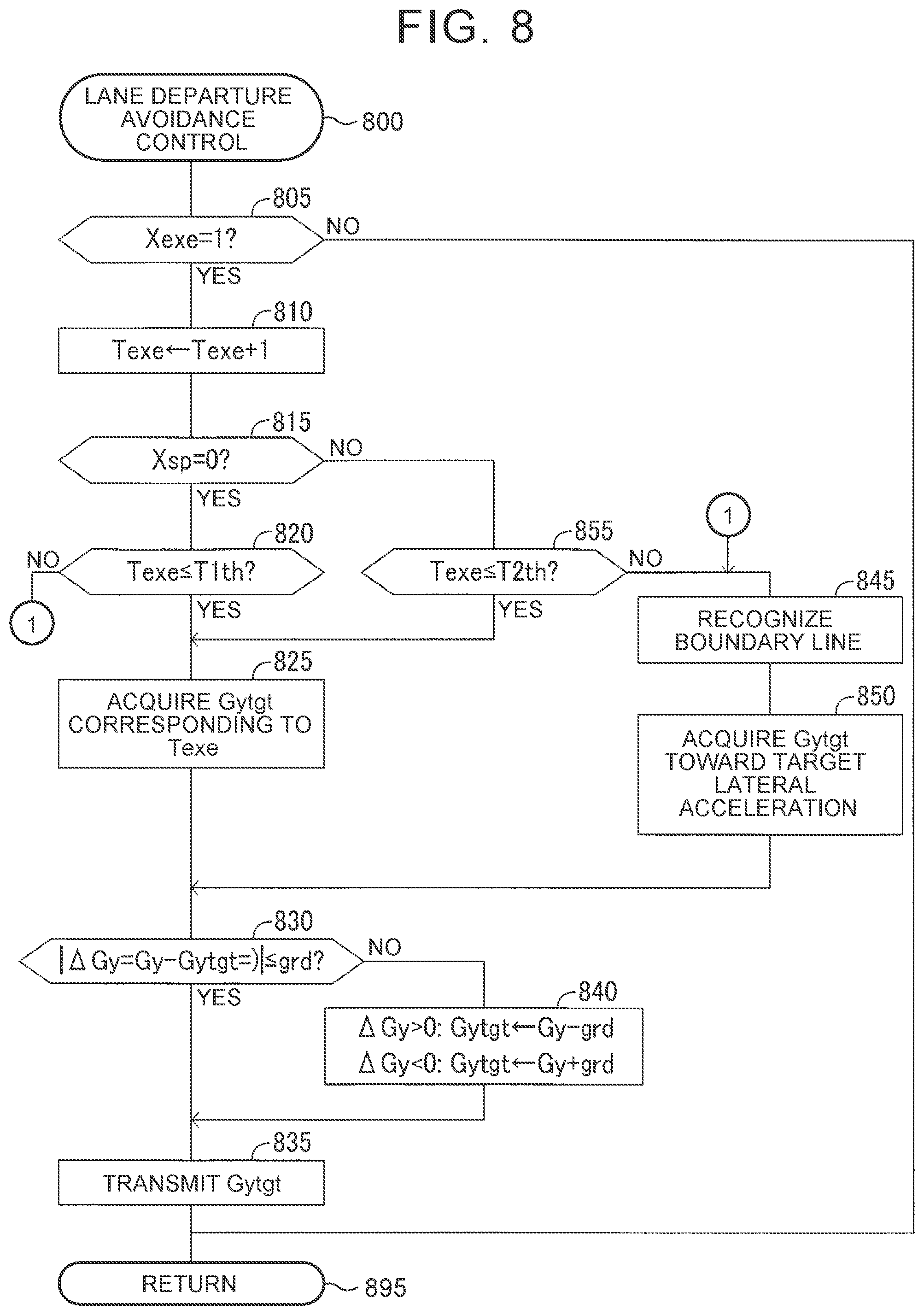 FIG. 8

LANE DEPARTURE AVOIDANCE CONTROL

800

805

Xexe=1?

NO

YES

810

Texe←Texe+1

815

Xsp=0?

NO

YES

820

NO

Texe≤T1th?

1

YES

855

Texe≤T2th?

NO

YES

1

845

RECOGNIZE BOUNDARY LINE

825

ACQUIRE Gytgt CORRESPONDING TO Texe

850

ACQUIRE Gytgt TOWARD TARGET LATERAL ACCELERATION

830

|Δ Gy=Gy−Gytgt=)|≤grd?

NO

YES

840

Δ Gy>0: Gytgt←Gy−grd
Δ Gy<0: Gytgt←Gy+grd

835

TRANSMIT Gytgt

RETURN

895